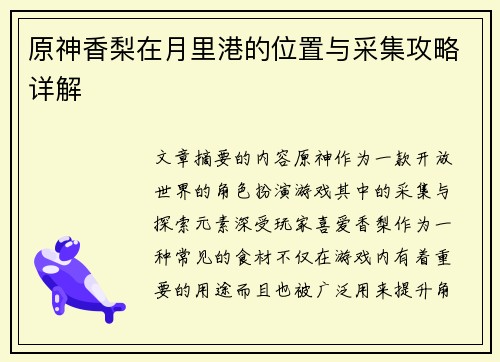 原神香梨在月里港的位置与采集攻略详解

文章摘要的内容原神作为一款开放世界的角色扮演游戏其中的采集与探索元素深受玩家喜爱香梨作为一种常见的食材不仅在游戏内有着重要的用途而且也被广泛用来提升角